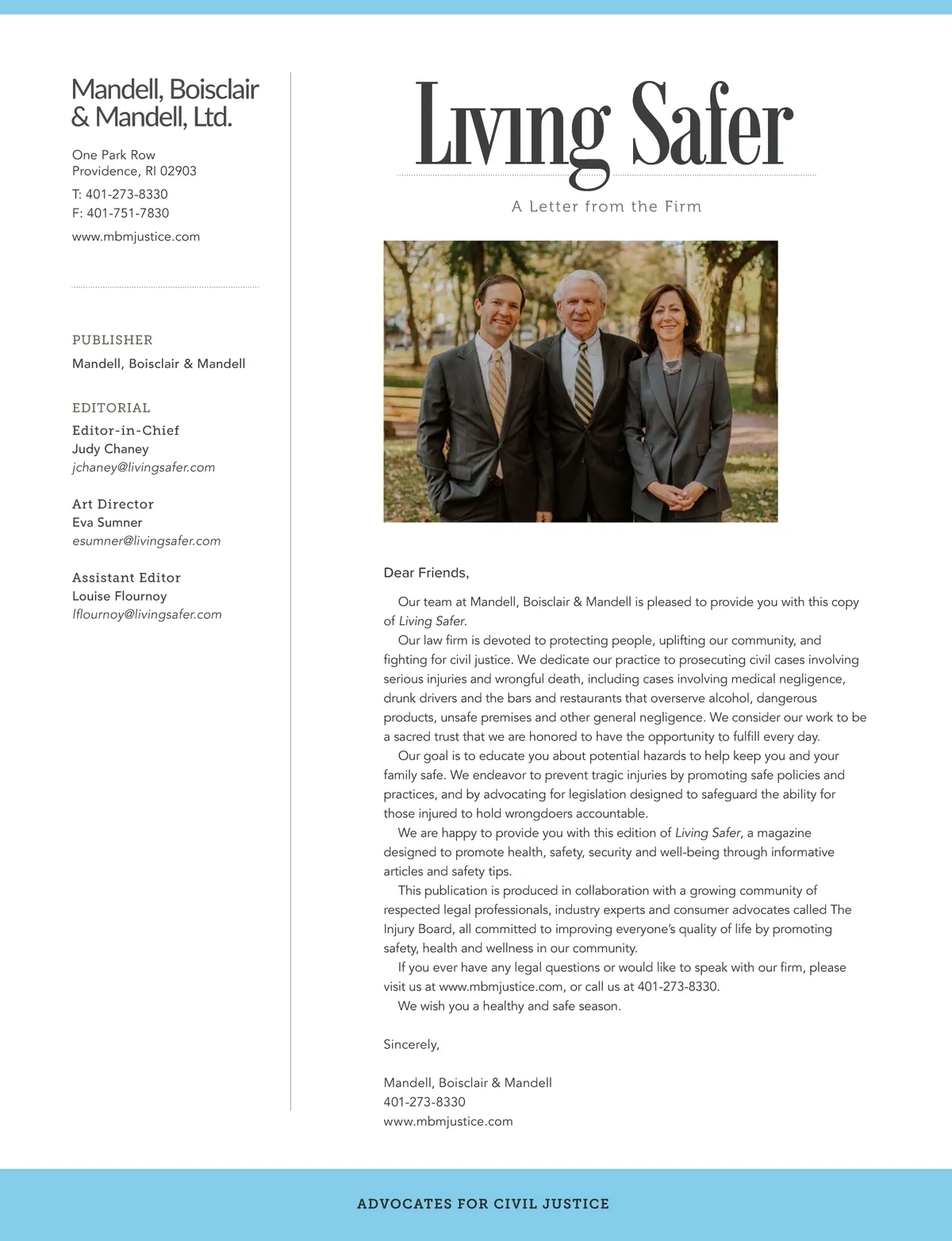 Mandell, Boisclair & Mandell, Ltd.

One Park Row
Providence, RI 02903

T: 401-273-8330
F: 401-751-7830

www.mbmjustice.com

PUBLISHER
Mandell, Boisclair & Mandell

EDITORIAL
Editor-in-Chief
Judy Chaney
jchaney@livingsafer.com

Art Director
Eva Sumner
esumner@livingsafer.com

Assistant Editor
Louise Flournoy
lflournoy@livingsafer.com

Living Safer

A Letter from the Firm

Dear Friends,

Our team at Mandell, Boisclair & Mandell is pleased to provide you with this copy of Living Safer.

Our law firm is devoted to protecting people, uplifting our community, and fighting for civil justice. We dedicate our practice to prosecuting civil cases involving serious injuries and wrongful death, including cases involving medical negligence, drunk drivers and the bars and restaurants that overserve alcohol, dangerous products, unsafe premises and other general negligence. We consider our work to be a sacred trust that we are honored to have the opportunity to fulfill every day.

Our goal is to educate you about potential hazards to help keep you and your family safe. We endeavor to prevent tragic injuries by promoting safe policies and practices, and by advocating for legislation designed to safeguard the ability for those injured to hold wrongdoers accountable.

We are happy to provide you with this edition of Living Safer, a magazine designed to promote health, safety, security and well-being through informative articles and safety tips.

This publication is produced in collaboration with a growing community of respected legal professionals, industry experts and consumer advocates called The Injury Board, all committed to improving everyone's quality of life by promoting safety, health and wellness in our community.

If you ever have any legal questions or would like to speak with our firm, please visit us at www.mbmjustice.com, or call us at 401-273-8330.

We wish you a healthy and safe season.

Sincerely,

Mandell, Boisclair & Mandell
401-273-8330
www.mbmjustice.com

ADVOCATES FOR CIVIL JUSTICE